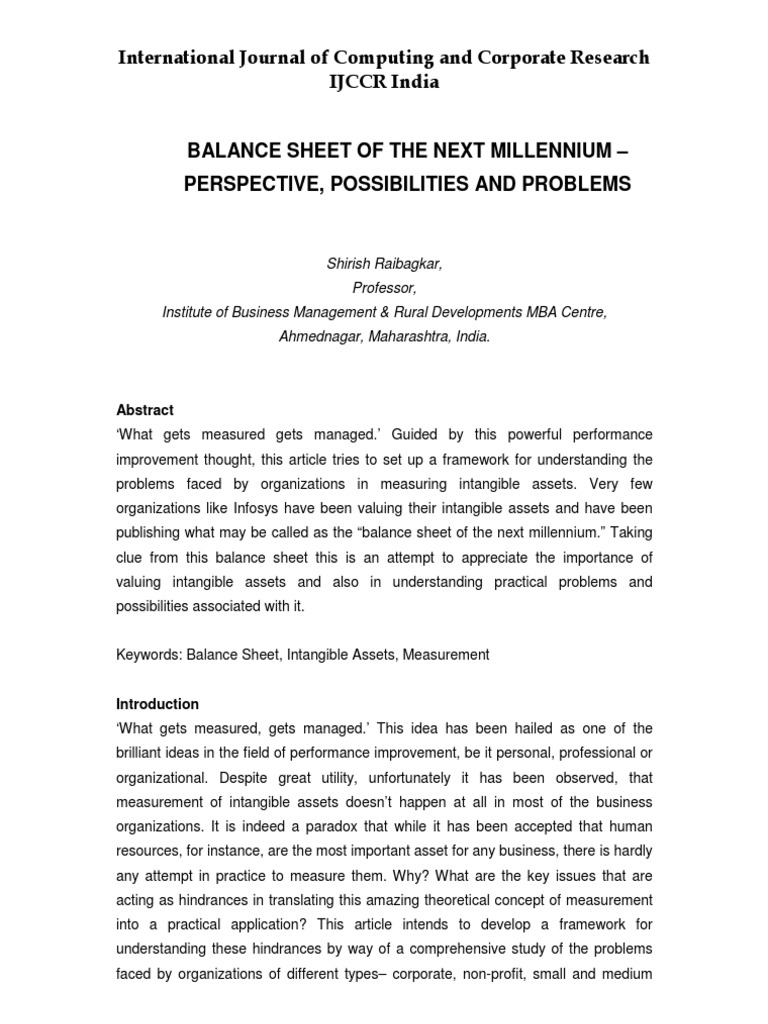 International Journal of Computing and Corporate Research
IJCCR India

BALANCE SHEET OF THE NEXT MILLENNIUM – PERSPECTIVE, POSSIBILITIES AND PROBLEMS

Shirish Raibagkar,
Professor,
Institute of Business Management & Rural Developments MBA Centre,
Ahmednagar, Maharashtra, India.

Abstract
'What gets measured gets managed.' Guided by this powerful performance improvement thought, this article tries to set up a framework for understanding the problems faced by organizations in measuring intangible assets. Very few organizations like Infosys have been valuing their intangible assets and have been publishing what may be called as the "balance sheet of the next millennium." Taking clue from this balance sheet this is an attempt to appreciate the importance of valuing intangible assets and also in understanding practical problems and possibilities associated with it.

Keywords: Balance Sheet, Intangible Assets, Measurement

Introduction
'What gets measured, gets managed.' This idea has been hailed as one of the brilliant ideas in the field of performance improvement, be it personal, professional or organizational. Despite great utility, unfortunately it has been observed, that measurement of intangible assets doesn't happen at all in most of the business organizations. It is indeed a paradox that while it has been accepted that human resources, for instance, are the most important asset for any business, there is hardly any attempt in practice to measure them. Why? What are the key issues that are acting as hindrances in translating this amazing theoretical concept of measurement into a practical application? This article intends to develop a framework for understanding these hindrances by way of a comprehensive study of the problems faced by organizations of different types– corporate, non-profit, small and medium